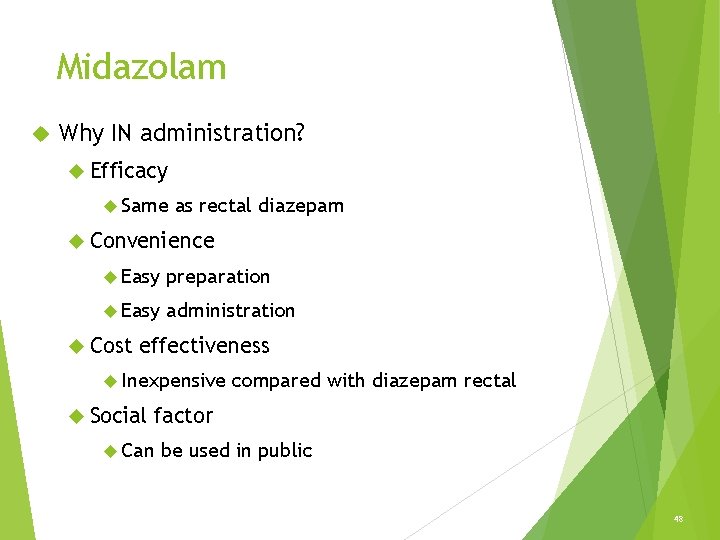 Midazolam

Why IN administration?

Efficacy

Same as rectal diazepam

Convenience

Easy preparation

Easy administration

Cost effectiveness

Inexpensive compared with diazepam rectal

Social factor

Can be used in public

48